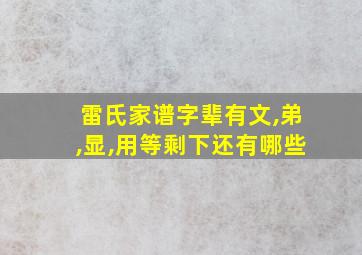 雷氏家谱字辈有文,弟,显,用等剩下还有哪些